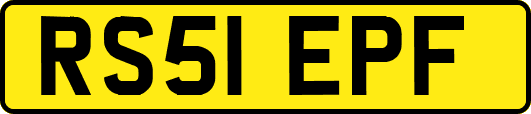 RS51 EPF